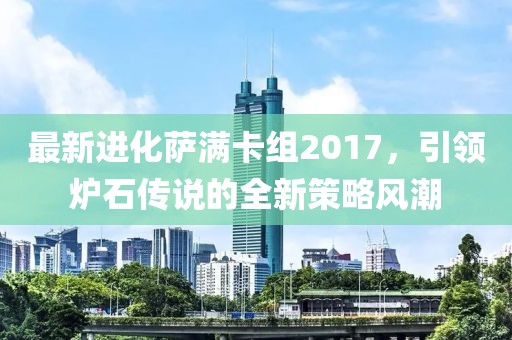 最新进化萨满卡组2017，引领炉石传说的全新策略风潮